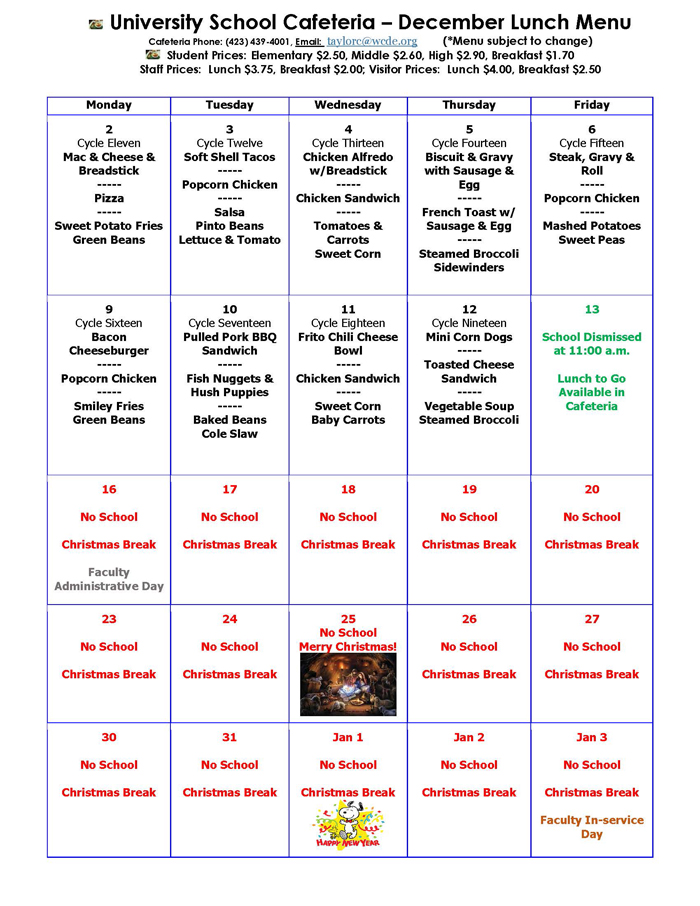 University School Cafeteria – December Lunch Menu

Cafeteria Phone: (423) 439-4001, Email: taylorc@wcde.org (*Menu subject to change)

Student Prices: Elementary $2.50, Middle $2.60, High $2.90, Breakfast $1.70

Staff Prices: Lunch $3.75, Breakfast $2.00; Visitor Prices: Lunch $4.00, Breakfast $2.50

| Monday | Tuesday | Wednesday | Thursday | Friday |
|---|---|---|---|---|
| 2 Cycle Eleven Mac & Cheese & Breadstick ----- Pizza ----- Sweet Potato Fries Green Beans | 3 Cycle Twelve Soft Shell Tacos ----- Popcorn Chicken ----- Salsa Pinto Beans Lettuce & Tomato | 4 Cycle Thirteen Chicken Alfredo w/Breadstick ----- Chicken Sandwich ----- Tomatoes & Carrots Sweet Corn | 5 Cycle Fourteen Biscuit & Gravy with Sausage & Egg ----- French Toast w/ Sausage & Egg ----- Steamed Broccoli Sidewinders | 6 Cycle Fifteen Steak, Gravy & Roll ----- Popcorn Chicken ----- Mashed Potatoes Sweet Peas |
| 9 Cycle Sixteen Bacon Cheeseburger ----- Popcorn Chicken ----- Smiley Fries Green Beans | 10 Cycle Seventeen Pulled Pork BBQ Sandwich ----- Fish Nuggets & Hush Puppies ----- Baked Beans Cole Slaw | 11 Cycle Eighteen Frito Chili Cheese Bowl ----- Chicken Sandwich ----- Sweet Corn Baby Carrots | 12 Cycle Nineteen Mini Corn Dogs ----- Toasted Cheese Sandwich ----- Vegetable Soup Steamed Broccoli | 13 School Dismissed at 11:00 a.m. Lunch to Go Available in Cafeteria |
| 16 No School Christmas Break Faculty Administrative Day | 17 No School Christmas Break | 18 No School Christmas Break | 19 No School Christmas Break | 20 No School Christmas Break |
| 23 No School Christmas Break | 24 No School Christmas Break | 25 No School Merry Christmas! | 26 No School Christmas Break | 27 No School Christmas Break |
| 30 No School Christmas Break | 31 No School Christmas Break | Jan 1 No School Christmas Break HAPPY NEW YEAR | Jan 2 No School Christmas Break | Jan 3 No School Christmas Break Faculty In-service Day |